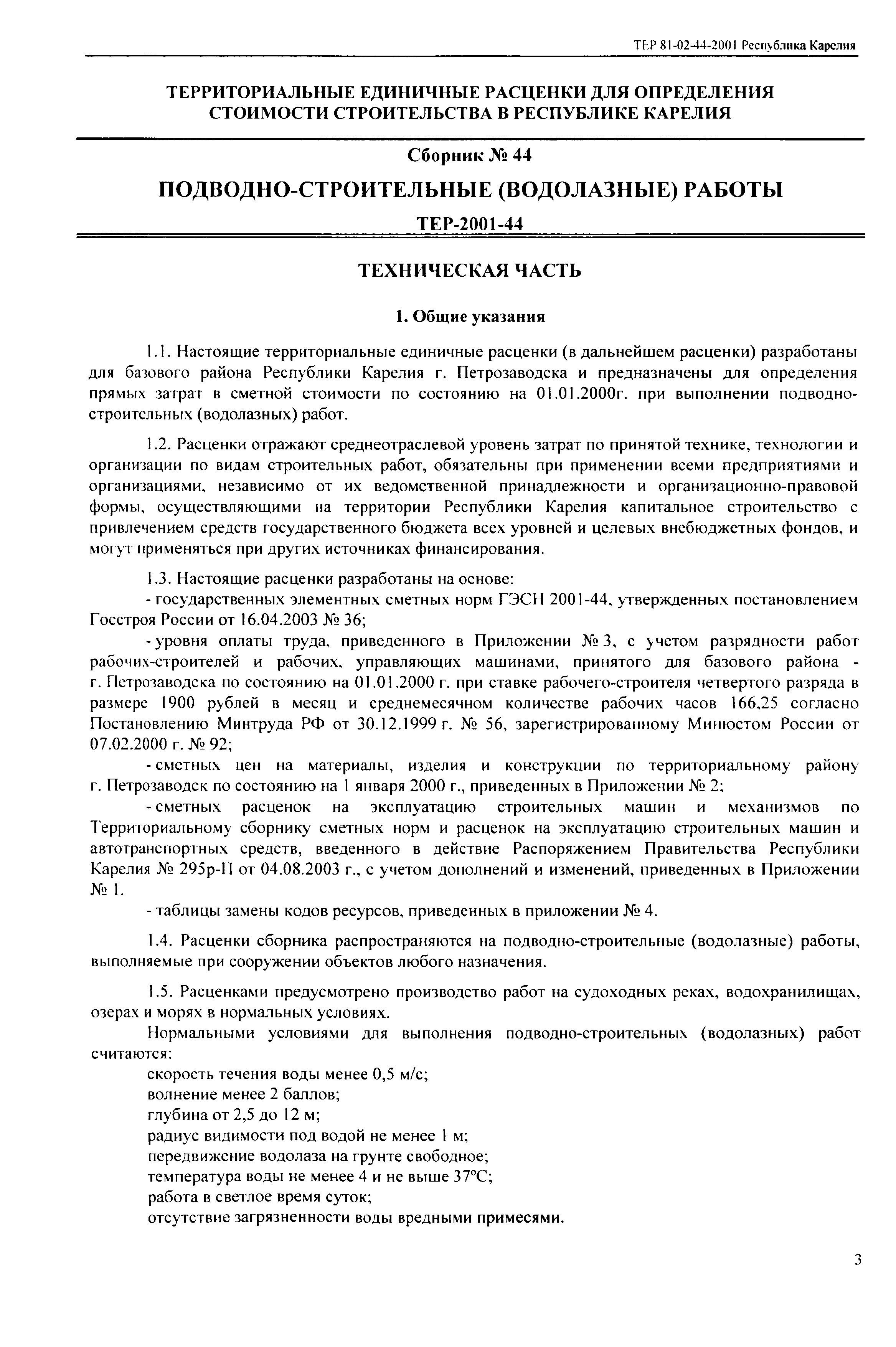 ТЕР 81-02-44-2001 Республика Карелия

ТЕРРИТОРИАЛЬНЫЕ ЕДИНИЧНЫЕ РАСЦЕНКИ ДЛЯ ОПРЕДЕЛЕНИЯ СТОИМОСТИ СТРОИТЕЛЬСТВА В РЕСПУБЛИКЕ КАРЕЛИЯ

Сборник № 44

ПОДВОДНО-СТРОИТЕЛЬНЫЕ (ВОДОЛАЗНЫЕ) РАБОТЫ

ТЕР-2001-44

ТЕХНИЧЕСКАЯ ЧАСТЬ

1. Общие указания

1.1. Настоящие территориальные единичные расценки (в дальнейшем расценки) разработаны для базового района Республики Карелия г. Петрозаводска и предназначены для определения прямых затрат в сметной стоимости по состоянию на 01.01.2000г. при выполнении подводно-строительных (водолазных) работ.

1.2. Расценки отражают среднеотраслевой уровень затрат по принятой технике, технологии и организации по видам строительных работ, обязательны при применении всеми предприятиями и организациями, независимо от их ведомственной принадлежности и организационно-правовой формы, осуществляющими на территории Республики Карелия капитальное строительство с привлечением средств государственного бюджета всех уровней и целевых внебюджетных фондов, и могут применяться при других источниках финансирования.

1.3. Настоящие расценки разработаны на основе:
- государственных элементных сметных норм ГЭСН 2001-44, утвержденных постановлением Госстроя России от 16.04.2003 № 36;
- уровня оплаты труда, приведенного в Приложении № 3, с учетом разрядности работ рабочих-строителей и рабочих, управляющих машинами, принятого для базового района - г. Петрозаводска по состоянию на 01.01.2000 г. при ставке рабочего-строителя четвертого разряда в размере 1900 рублей в месяц и среднемесячном количестве рабочих часов 166,25 согласно Постановлению Минтруда РФ от 30.12.1999 г. № 56, зарегистрированному Минюстом России от 07.02.2000 г. № 92;
- сметных цен на материалы, изделия и конструкции по территориальному району г. Петрозаводск по состоянию на 1 января 2000 г., приведенных в Приложении № 2;
- сметных расценок на эксплуатацию строительных машин и механизмов по Территориальному сборнику сметных норм и расценок на эксплуатацию строительных машин и автотранспортных средств, введенного в действие Распоряжением Правительства Республики Карелия № 295р-П от 04.08.2003 г., с учетом дополнений и изменений, приведенных в Приложении № 1.
- таблицы замены кодов ресурсов, приведенных в приложении № 4.

1.4. Расценки сборника распространяются на подводно-строительные (водолазные) работы, выполняемые при сооружении объектов любого назначения.

1.5. Расценками предусмотрено производство работ на судоходных реках, водохранилищах, озерах и морях в нормальных условиях.
Нормальными условиями для выполнения подводно-строительных (водолазных) работ считаются:
скорость течения воды менее 0,5 м/с;
волнение менее 2 баллов;
глубина от 2,5 до 12 м;
радиус видимости под водой не менее 1 м;
передвижение водолаза на грунте свободное;
температура воды не менее 4 и не выше 37°С;
работа в светлое время суток;
отсутствие загрязненности воды вредными примесями.

3